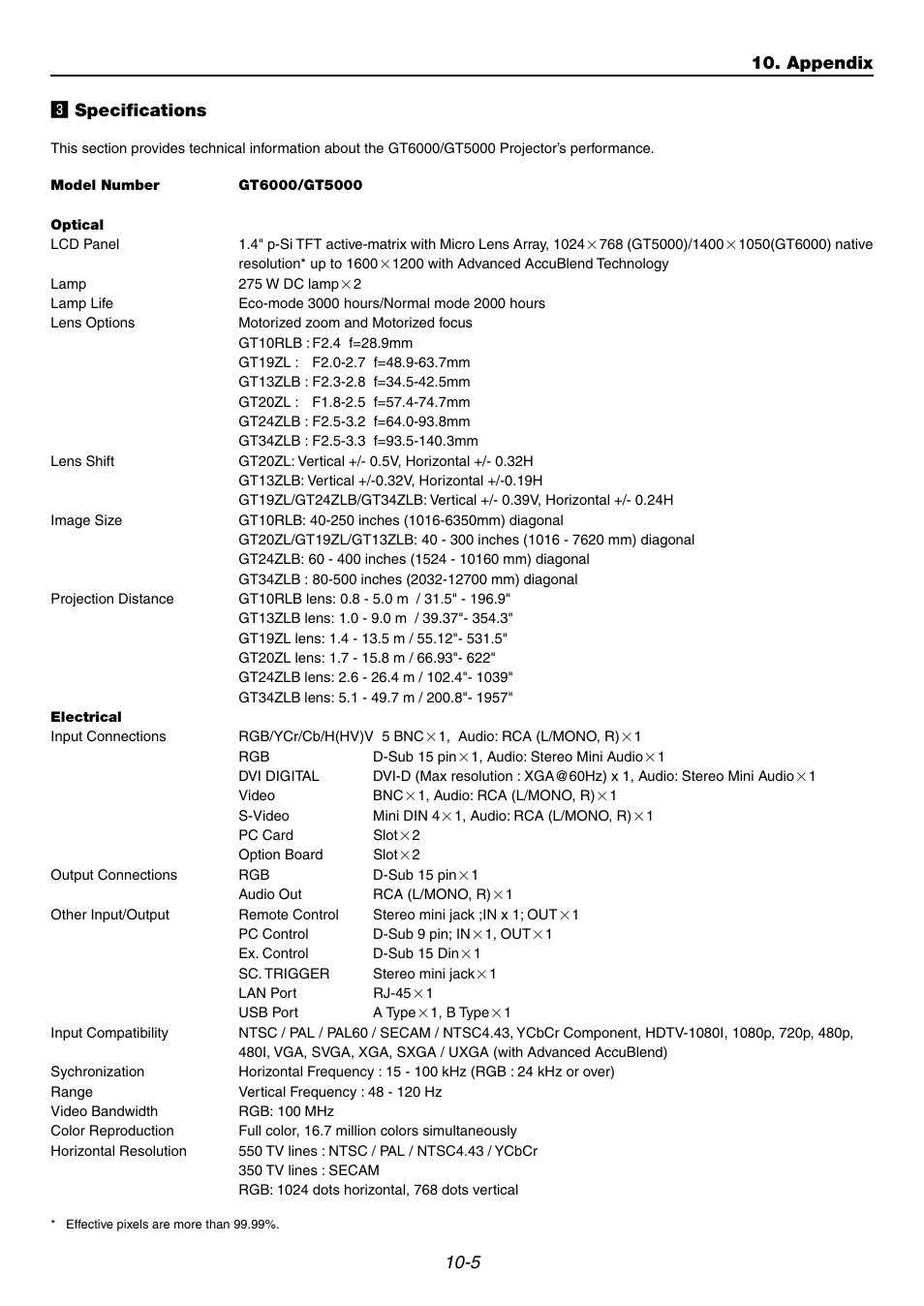 10. Appendix

3 Specifications

This section provides technical information about the GT6000/GT5000 Projector's performance.

Model Number GT6000/GT5000

Optical
LCD Panel 1.4" p-Si TFT active-matrix with Micro Lens Array, 1024×768 (GT5000)/1400×1050(GT6000) native resolution* up to 1600×1200 with Advanced AccuBlend Technology
Lamp 275 W DC lamp×2
Lamp Life Eco-mode 3000 hours/Normal mode 2000 hours
Lens Options Motorized zoom and Motorized focus
GT10RLB : F2.4 f=28.9mm
GT19ZL : F2.0-2.7 f=48.9-63.7mm
GT13ZLB : F2.3-2.8 f=34.5-42.5mm
GT20ZL : F1.8-2.5 f=57.4-74.7mm
GT24ZLB : F2.5-3.2 f=64.0-93.8mm
GT34ZLB : F2.5-3.3 f=93.5-140.3mm
Lens Shift GT20ZL: Vertical +/- 0.5V, Horizontal +/- 0.32H
GT13ZLB: Vertical +/-0.32V, Horizontal +/-0.19H
GT19ZL/GT24ZLB/GT34ZLB: Vertical +/- 0.39V, Horizontal +/- 0.24H
Image Size GT10RLB: 40-250 inches (1016-6350mm) diagonal
GT20ZL/GT19ZL/GT13ZLB: 40 - 300 inches (1016 - 7620 mm) diagonal
GT24ZLB: 60 - 400 inches (1524 - 10160 mm) diagonal
GT34ZLB : 80-500 inches (2032-12700 mm) diagonal
Projection Distance GT10RLB lens: 0.8 - 5.0 m / 31.5" - 196.9"
GT13ZLB lens: 1.0 - 9.0 m / 39.37"- 354.3"
GT19ZL lens: 1.4 - 13.5 m / 55.12"- 531.5"
GT20ZL lens: 1.7 - 15.8 m / 66.93"- 622"
GT24ZLB lens: 2.6 - 26.4 m / 102.4"- 1039"
GT34ZLB lens: 5.1 - 49.7 m / 200.8"- 1957"

Electrical
Input Connections RGB/YCr/Cb/H(HV)V 5 BNC×1, Audio: RCA (L/MONO, R)×1
RGB D-Sub 15 pin×1, Audio: Stereo Mini Audio×1
DVI DIGITAL DVI-D (Max resolution : XGA@60Hz) x 1, Audio: Stereo Mini Audio×1
Video BNC×1, Audio: RCA (L/MONO, R)×1
S-Video Mini DIN 4×1, Audio: RCA (L/MONO, R)×1
PC Card Slot×2
Option Board Slot×2
Output Connections RGB D-Sub 15 pin×1
Audio Out RCA (L/MONO, R)×1
Other Input/Output Remote Control Stereo mini jack ;IN x 1; OUT×1
PC Control D-Sub 9 pin; IN×1, OUT×1
Ex. Control D-Sub 15 Din×1
SC. TRIGGER Stereo mini jack×1
LAN Port RJ-45×1
USB Port A Type×1, B Type×1
Input Compatibility NTSC / PAL / PAL60 / SECAM / NTSC4.43, YCbCr Component, HDTV-1080I, 1080p, 720p, 480p, 480I, VGA, SVGA, XGA, SXGA / UXGA (with Advanced AccuBlend)
Sychronization Horizontal Frequency : 15 - 100 kHz (RGB : 24 kHz or over)
Range Vertical Frequency : 48 - 120 Hz
Video Bandwidth RGB: 100 MHz
Color Reproduction Full color, 16.7 million colors simultaneously
Horizontal Resolution 550 TV lines : NTSC / PAL / NTSC4.43 / YCbCr
350 TV lines : SECAM
RGB: 1024 dots horizontal, 768 dots vertical

* Effective pixels are more than 99.99%.

10-5